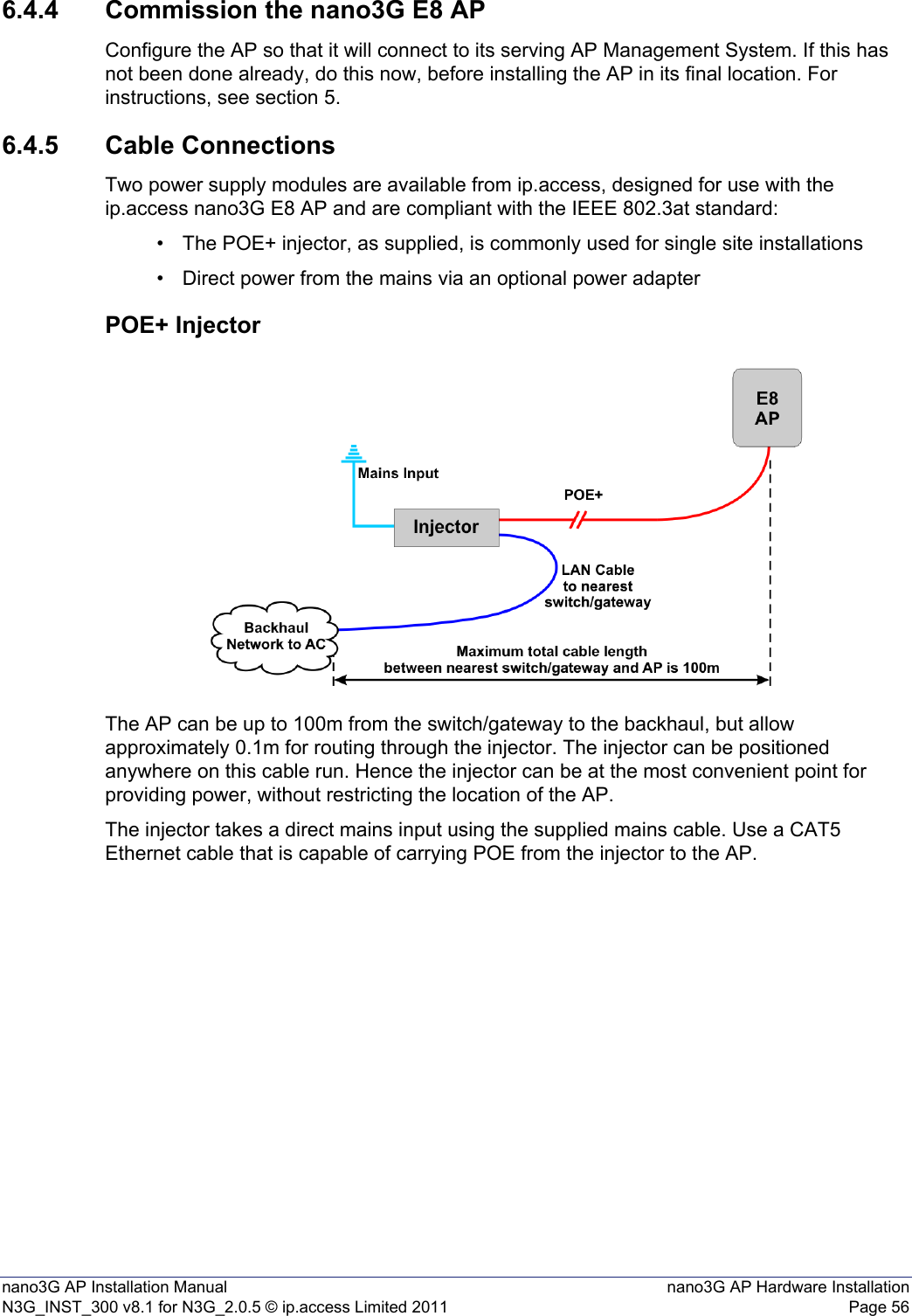 6.4.4 Commission the nano3G E8 AP

Configure the AP so that it will connect to its serving AP Management System. If this has not been done already, do this now, before installing the AP in its final location. For instructions, see section 5.

6.4.5 Cable Connections

Two power supply modules are available from ip.access, designed for use with the ip.access nano3G E8 AP and are compliant with the IEEE 802.3at standard:

• The POE+ injector, as supplied, is commonly used for single site installations

• Direct power from the mains via an optional power adapter

POE+ Injector

E8
AP

Mains Input

POE+

Injector

LAN Cable
to nearest
switch/gateway

Backhaul
Network to AC

Maximum total cable length
between nearest switch/gateway and AP is 100m

The AP can be up to 100m from the switch/gateway to the backhaul, but allow approximately 0.1m for routing through the injector. The injector can be positioned anywhere on this cable run. Hence the injector can be at the most convenient point for providing power, without restricting the location of the AP.

The injector takes a direct mains input using the supplied mains cable. Use a CAT5 Ethernet cable that is capable of carrying POE from the injector to the AP.

nano3G AP Installation Manual
N3G_INST_300 v8.1 for N3G_2.0.5 © ip.access Limited 2011

nano3G AP Hardware Installation
Page 56